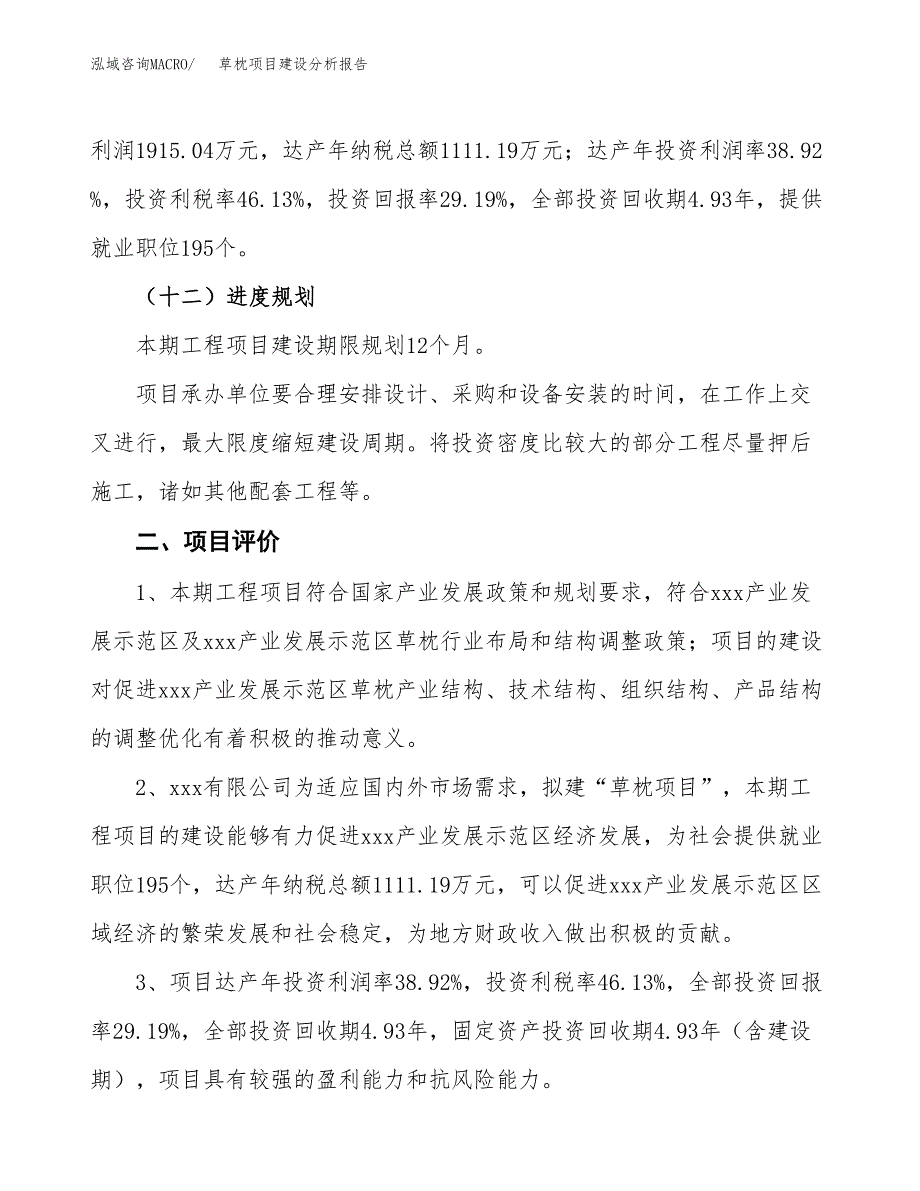 泓域咨询MACRO/　　草枕项目建设分析报告

利润1915.04万元，达产年纳税总额1111.19万元；达产年投资利润率38.92%，投资利税率46.13%，投资回报率29.19%，全部投资回收期4.93年，提供就业职位195个。

（十二）进度规划

本期工程项目建设期限规划12个月。

项目承办单位要合理安排设计、采购和设备安装的时间，在工作上交叉进行，最大限度缩短建设周期。将投资密度比较大的部分工程尽量押后施工，诸如其他配套工程等。

二、项目评价

1、本期工程项目符合国家产业发展政策和规划要求，符合xxx产业发展示范区及xxx产业发展示范区草枕行业布局和结构调整政策；项目的建设对促进xxx产业发展示范区草枕产业结构、技术结构、组织结构、产品结构的调整优化有着积极的推动意义。

2、xxx有限公司为适应国内外市场需求，拟建“草枕项目”，本期工程项目的建设能够有力促进xxx产业发展示范区经济发展，为社会提供就业职位195个，达产年纳税总额1111.19万元，可以促进xxx产业发展示范区区域经济的繁荣发展和社会稳定，为地方财政收入做出积极的贡献。

3、项目达产年投资利润率38.92%，投资利税率46.13%，全部投资回报率29.19%，全部投资回收期4.93年，固定资产投资回收期4.93年（含建设期），项目具有较强的盈利能力和抗风险能力。